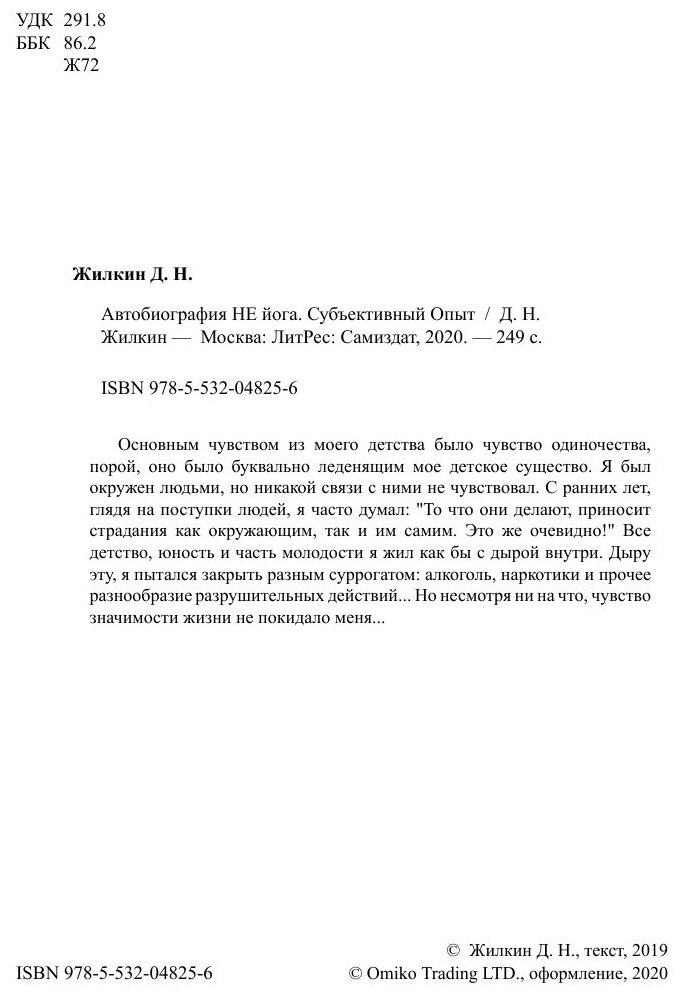 УДК 291.8
ББК 86.2
Ж72

Жилкин Д. Н.

Автобиография НЕ йога. Субъективный Опыт / Д. Н. Жилкин — Москва: ЛитРес: Самиздат, 2020. — 249 с.

ISBN 978-5-532-04825-6

Основным чувством из моего детства было чувство одиночества, порой, оно было буквально леденящим мое детское существо. Я был окружен людьми, но никакой связи с ними не чувствовал. С ранних лет, глядя на поступки людей, я часто думал: "То что они делают, приносит страдания как окружающим, так и им самим. Это же очевидно!" Все детство, юность и часть молодости я жил как бы с дырой внутри. Дыру эту, я пытался закрыть разным суррогатом: алкоголь, наркотики и прочее разнообразие разрушительных действий... Но несмотря ни на что, чувство значимости жизни не покидало меня...

ISBN 978-5-532-04825-6

© Жилкин Д. Н., текст, 2019
© Omiko Trading LTD., оформление, 2020